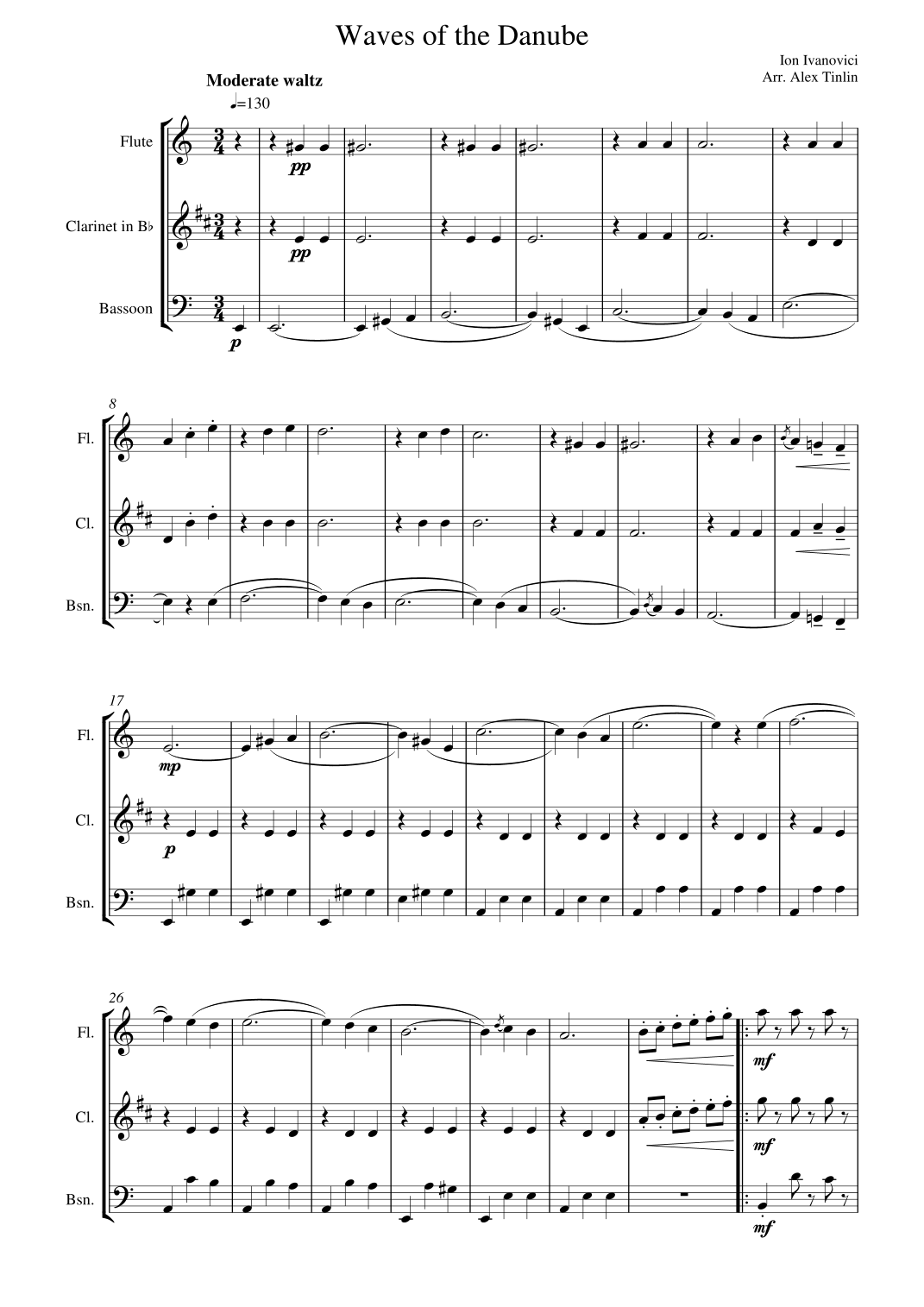 Waves of the Danube

Ion Ivanovici
Arr. Alex Tinlin

Moderate waltz

♩=130

Flute

Clarinet in B♭

Bassoon

pp

pp

p

8

Fl.

Cl.

Bsn.

17

Fl.

Cl.

Bsn.

mp

p

26

Fl.

Cl.

Bsn.

mf

mf

mf